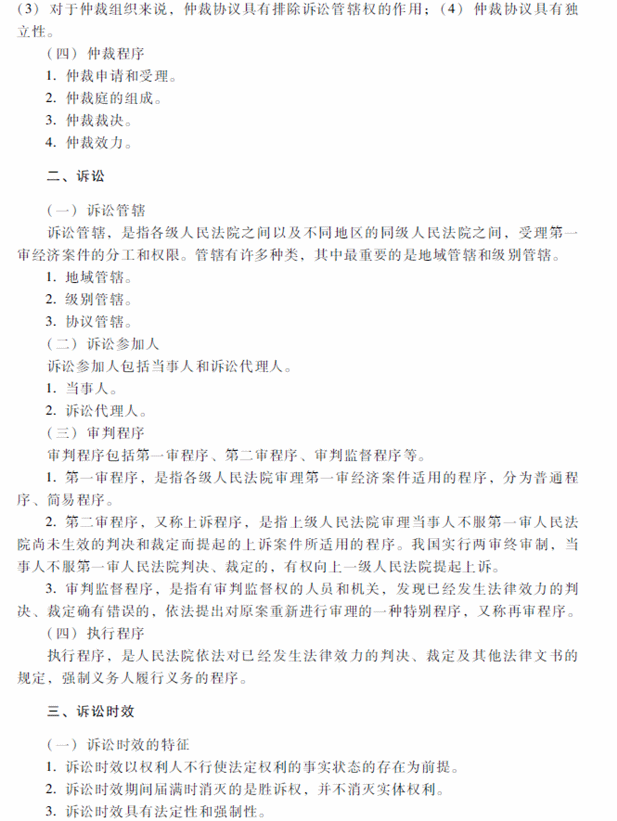 (3) 对于仲裁组织来说，仲裁协议具有排除诉讼管辖权的作用；(4) 仲裁协议具有独立性。

（四）仲裁程序
1. 仲裁申请和受理。
2. 仲裁庭的组成。
3. 仲裁裁决。
4. 仲裁效力。

二、诉讼

（一）诉讼管辖
诉讼管辖，是指各级人民法院之间以及不同地区的同级人民法院之间，受理第一审经济案件的分工和权限。管辖有许多种类，其中最重要的是地域管辖和级别管辖。
1. 地域管辖。
2. 级别管辖。
3. 协议管辖。
（二）诉讼参加人
诉讼参加人包括当事人和诉讼代理人。
1. 当事人。
2. 诉讼代理人。
（三）审判程序
审判程序包括第一审程序、第二审程序、审判监督程序等。
1. 第一审程序，是指各级人民法院审理第一审经济案件适用的程序，分为普通程序、简易程序。
2. 第二审程序，又称上诉程序，是指上级人民法院审理当事人不服第一审人民法院尚未生效的判决和裁定而提起的上诉案件所适用的程序。我国实行两审终审制，当事人不服第一审人民法院判决、裁定的，有权向上一级人民法院提起上诉。
3. 审判监督程序，是指有审判监督权的人员和机关，发现已经发生法律效力的判决、裁定确有错误的，依法提出对原案重新进行审理的一种特别程序，又称再审程序。
（四）执行程序
执行程序，是人民法院依法对已经发生法律效力的判决、裁定及其他法律文书的规定，强制义务人履行义务的程序。

三、诉讼时效

（一）诉讼时效的特征
1. 诉讼时效以权利人不行使法定权利的事实状态的存在为前提。
2. 诉讼时效期间届满时消灭的是胜诉权，并不消灭实体权利。
3. 诉讼时效具有法定性和强制性。